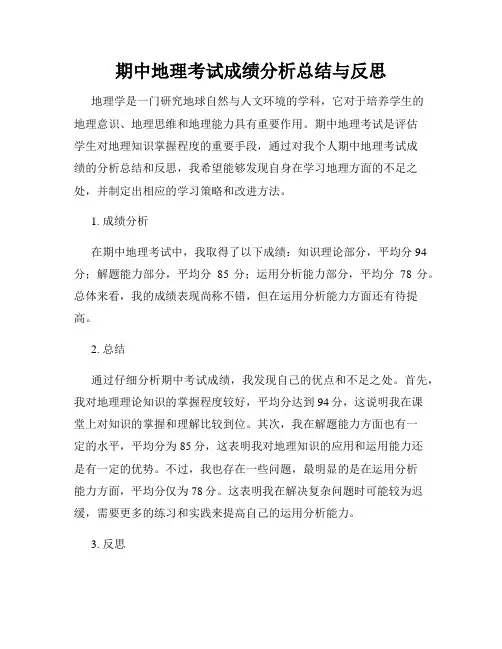 期中地理考试成绩分析总结与反思

地理学是一门研究地球自然与人文环境的学科，它对于培养学生的地理意识、地理思维和地理能力具有重要作用。期中地理考试是评估学生对地理知识掌握程度的重要手段，通过对我个人期中地理考试成绩的分析总结和反思，我希望能够发现自身在学习地理方面的不足之处，并制定出相应的学习策略和改进方法。

1. 成绩分析

在期中地理考试中，我取得了以下成绩：知识理论部分，平均分 94 分；解题能力部分，平均分 85 分；运用分析能力部分，平均分 78 分。总体来看，我的成绩表现尚称不错，但在运用分析能力方面还有待提高。

2. 总结

通过仔细分析期中考试成绩，我发现自己的优点和不足之处。首先，我对地理理论知识的掌握程度较好，平均分达到 94 分，这说明我在课堂上对知识的掌握和理解比较到位。其次，我在解题能力方面也有一定的水平，平均分为 85 分，这表明我对地理知识的应用和运用能力还是有一定的优势。不过，我也存在一些问题，最明显的是在运用分析能力方面，平均分仅为 78 分。这表明我在解决复杂问题时可能较为迟缓，需要更多的练习和实践来提高自己的运用分析能力。

3. 反思